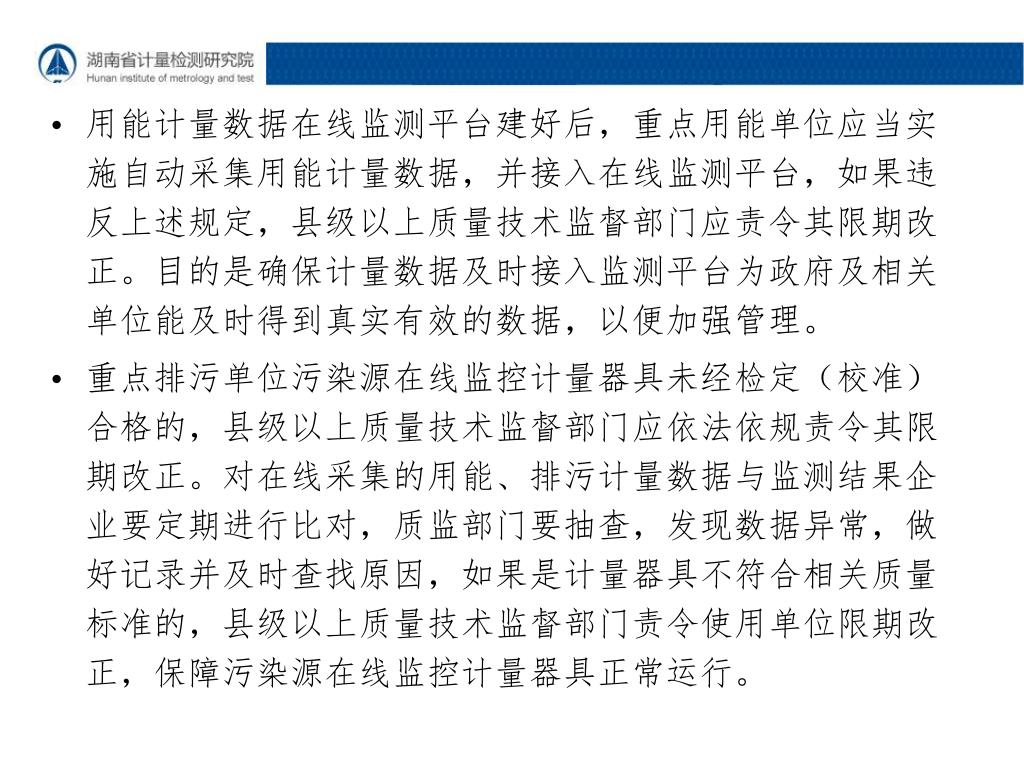 湖南省计量检测研究院
Hunan institute of metrology and test

• 用能计量数据在线监测平台建好后，重点用能单位应当实施自动采集用能计量数据，并接入在线监测平台，如果违反上述规定，县级以上质量技术监督部门应责令其限期改正。目的是确保计量数据及时接入监测平台为政府及相关单位能及时得到真实有效的数据，以便加强管理。

• 重点排污单位污染源在线监控计量器具未经检定（校准）合格的，县级以上质量技术监督部门应依法依规责令其限期改正。对在线采集的用能、排污计量数据与监测结果企业要定期进行比对，质监部门要抽查，发现数据异常，做好记录并及时查找原因，如果是计量器具不符合相关质量标准的，县级以上质量技术监督部门责令使用单位限期改正，保障污染源在线监控计量器具正常运行。